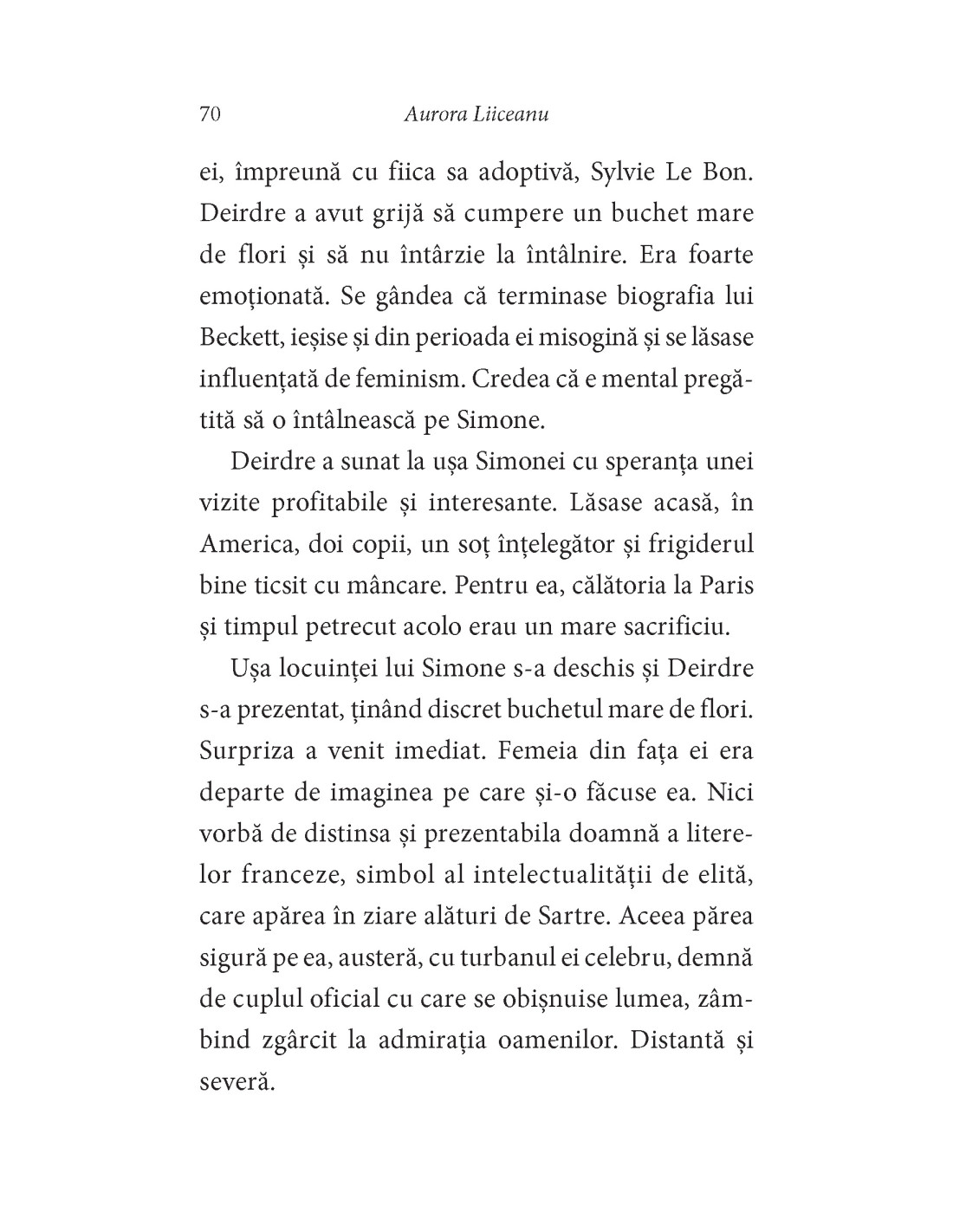 70 Aurora Liiceanu

ei, împreună cu fiica sa adoptivă, Sylvie Le Bon. Deirdre a avut grijă să cumpere un buchet mare de flori și să nu întârzie la întâlnire. Era foarte emoționată. Se gândea că terminase biografia lui Beckett, ieșise și din perioada ei misogină și se lăsase influențată de feminism. Credea că e mental pregătită să o întâlnească pe Simone.

Deirdre a sunat la ușa Simonei cu speranța unei vizite profitabile și interesante. Lăsase acasă, în America, doi copii, un soț înțelegător și frigiderul bine ticsit cu mâncare. Pentru ea, călătoria la Paris și timpul petrecut acolo erau un mare sacrificiu.

Ușa locuinței lui Simone s-a deschis și Deirdre s-a prezentat, ținând discret buchetul mare de flori. Surpriza a venit imediat. Femeia din fața ei era departe de imaginea pe care și-o făcuse ea. Nici vorbă de distinsa și prezentabila doamnă a literelor franceze, simbol al intelectualității de elită, care apărea în ziare alături de Sartre. Aceea părea sigură pe ea, austeră, cu turbanul ei celebru, demnă de cuplul oficial cu care se obișnuise lumea, zâmbind zgârcit la admirația oamenilor. Distantă și severă.